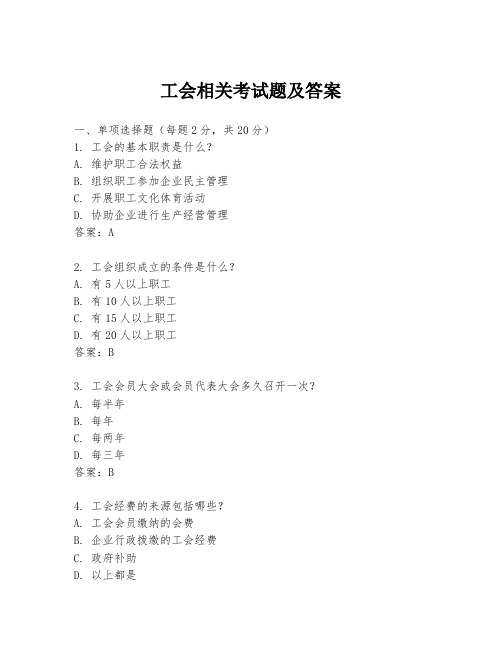 工会相关考试题及答案

一、单项选择题（每题2分，共20分）

1. 工会的基本职责是什么？
A. 维护职工合法权益
B. 组织职工参加企业民主管理
C. 开展职工文化体育活动
D. 协助企业进行生产经营管理
答案：A

2. 工会组织成立的条件是什么？
A. 有5人以上职工
B. 有10人以上职工
C. 有15人以上职工
D. 有20人以上职工
答案：B

3. 工会会员大会或会员代表大会多久召开一次？
A. 每半年
B. 每年
C. 每两年
D. 每三年
答案：B

4. 工会经费的来源包括哪些？
A. 工会会员缴纳的会费
B. 企业行政拨缴的工会经费
C. 政府补助
D. 以上都是